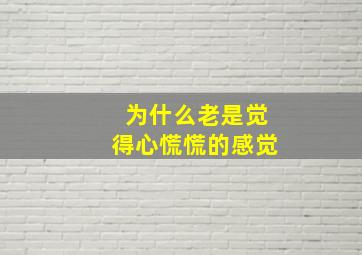 为什么老是觉得心慌慌的感觉